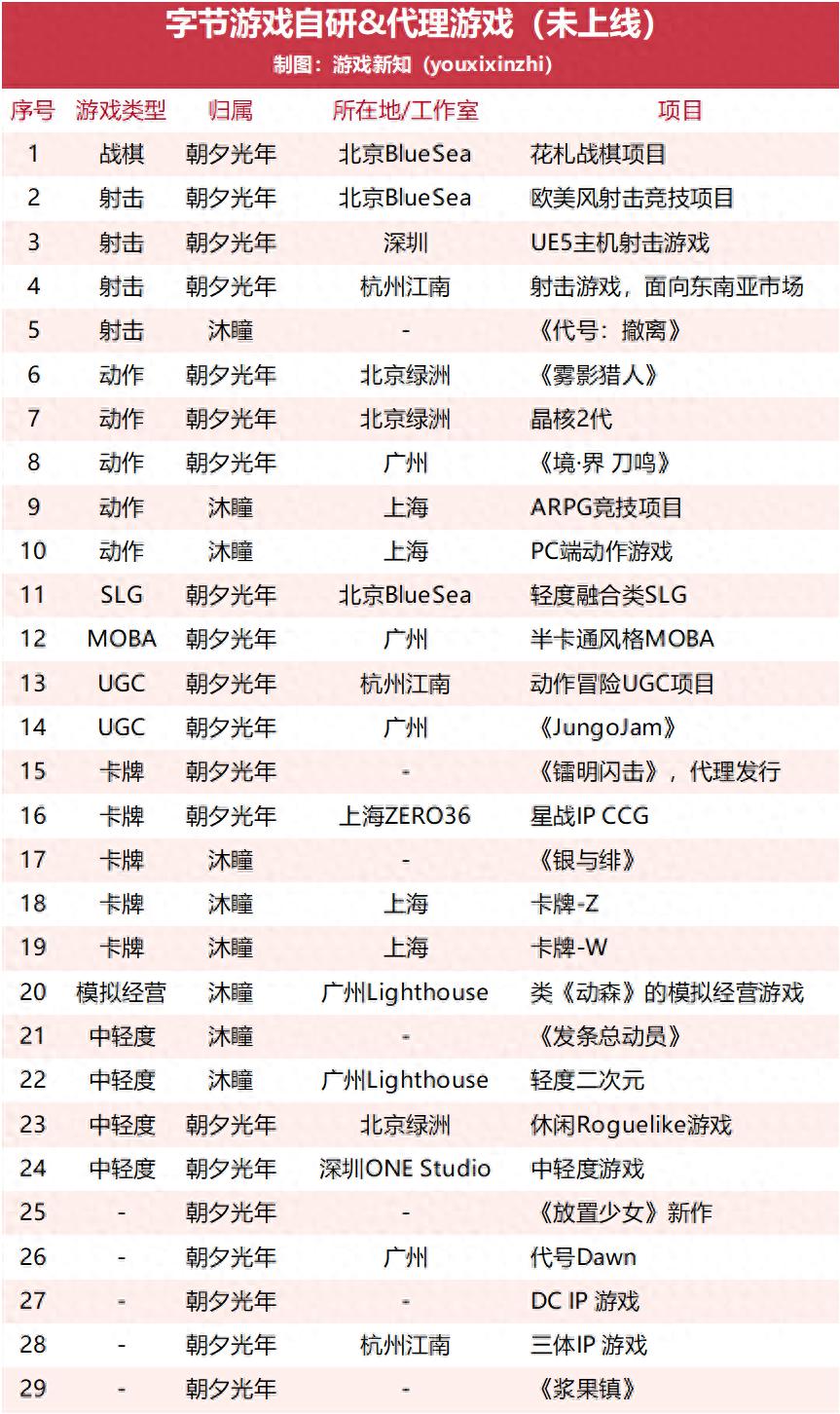 字节游戏自研&代理游戏（未上线）

制图：游戏新知（youxixinzhi）

| 序号 | 游戏类型 | 归属 | 所在地/工作室 | 项目 |
|---|---|---|---|---|
| 1 | 战棋 | 朝夕光年 | 北京BlueSea | 花札战棋项目 |
| 2 | 射击 | 朝夕光年 | 北京BlueSea | 欧美风射击竞技项目 |
| 3 | 射击 | 朝夕光年 | 深圳 | UE5主机射击游戏 |
| 4 | 射击 | 朝夕光年 | 杭州江南 | 射击游戏，面向东南亚市场 |
| 5 | 射击 | 沐瞳 | - | 《代号：撤离》 |
| 6 | 动作 | 朝夕光年 | 北京绿洲 | 《雾影猎人》 |
| 7 | 动作 | 朝夕光年 | 北京绿洲 | 晶核2代 |
| 8 | 动作 | 朝夕光年 | 广州 | 《境·界 刀鸣》 |
| 9 | 动作 | 沐瞳 | 上海 | ARPG竞技项目 |
| 10 | 动作 | 沐瞳 | 上海 | PC端动作游戏 |
| 11 | SLG | 朝夕光年 | 北京BlueSea | 轻度融合类SLG |
| 12 | MOBA | 朝夕光年 | 广州 | 半卡通风格MOBA |
| 13 | UGC | 朝夕光年 | 杭州江南 | 动作冒险UGC项目 |
| 14 | UGC | 朝夕光年 | 广州 | 《JungoJam》 |
| 15 | 卡牌 | 朝夕光年 | - | 《镭明闪击》，代理发行 |
| 16 | 卡牌 | 朝夕光年 | 上海ZERO36 | 星战IP CCG |
| 17 | 卡牌 | 沐瞳 | - | 《银与绯》 |
| 18 | 卡牌 | 沐瞳 | 上海 | 卡牌-Z |
| 19 | 卡牌 | 沐瞳 | 上海 | 卡牌-W |
| 20 | 模拟经营 | 沐瞳 | 广州Lighthouse | 类《动森》的模拟经营游戏 |
| 21 | 中轻度 | 沐瞳 | - | 《发条总动员》 |
| 22 | 中轻度 | 沐瞳 | 广州Lighthouse | 轻度二次元 |
| 23 | 中轻度 | 朝夕光年 | 北京绿洲 | 休闲Roguelike游戏 |
| 24 | 中轻度 | 朝夕光年 | 深圳ONE Studio | 中轻度游戏 |
| 25 | - | 朝夕光年 | - | 《放置少女》新作 |
| 26 | - | 朝夕光年 | 广州 | 代号Dawn |
| 27 | - | 朝夕光年 | - | DC IP 游戏 |
| 28 | - | 朝夕光年 | 杭州江南 | 三体IP 游戏 |
| 29 | - | 朝夕光年 | - | 《浆果镇》 |